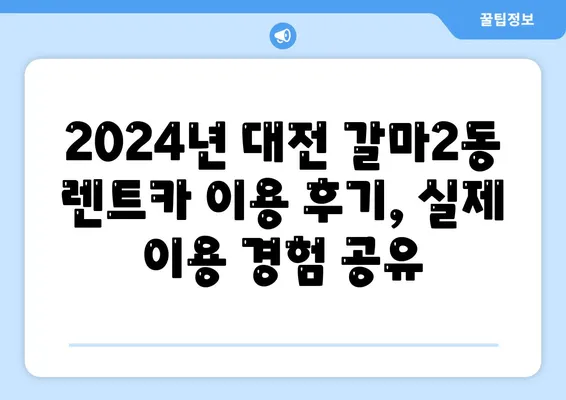 꿀팁정보

2024년 대전 갈마2동 렌트카 이용 후기, 실제 이용 경험 공유